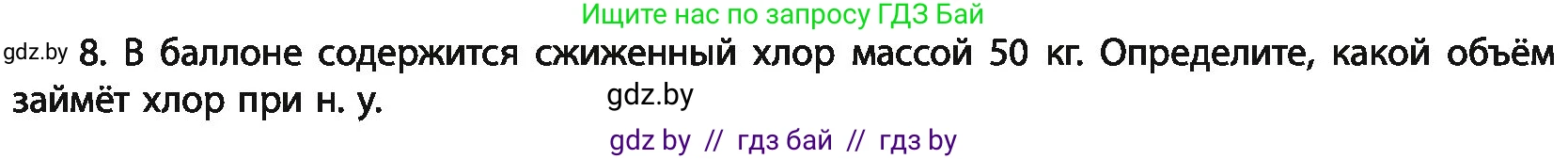 Ищите нас по запросу ГДЗ Бай

gdz.by 8. В баллоне содержится сжиженный хлор массой 50 кг. Определите, какой объём займёт хлор при н. у. gdz.by

gdz by // гдз бай // гдз by